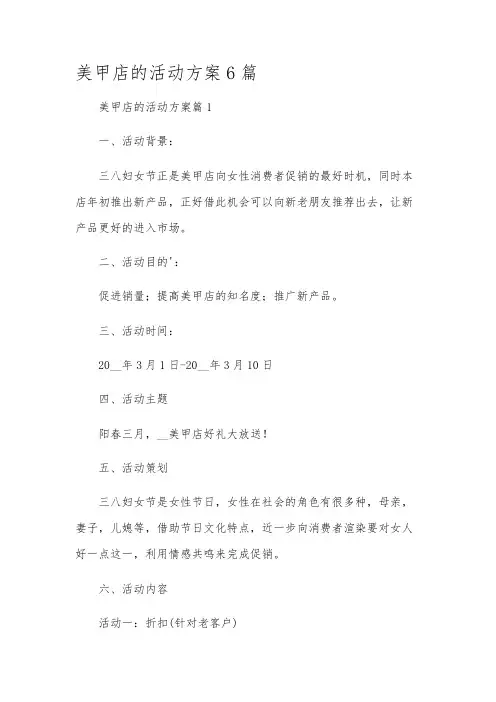 美甲店的活动方案6篇

美甲店的活动方案篇1

一、活动背景：

三八妇女节正是美甲店向女性消费者促销的最好时机，同时本店年初推出新产品，正好借此机会可以向新老朋友推荐出去，让新产品更好的进入市场。

二、活动目的'：

促进销量；提高美甲店的知名度；推广新产品。

三、活动时间：

20__年3月1日-20__年3月10日

四、活动主题

阳春三月，__美甲店好礼大放送！

五、活动策划

三八妇女节是女性节日，女性在社会的角色有很多种，母亲，妻子，儿媳等，借助节日文化特点，近一步向消费者渲染要对女人好一点这一，利用情感共鸣来完成促销。

六、活动内容

活动一：折扣(针对老客户)